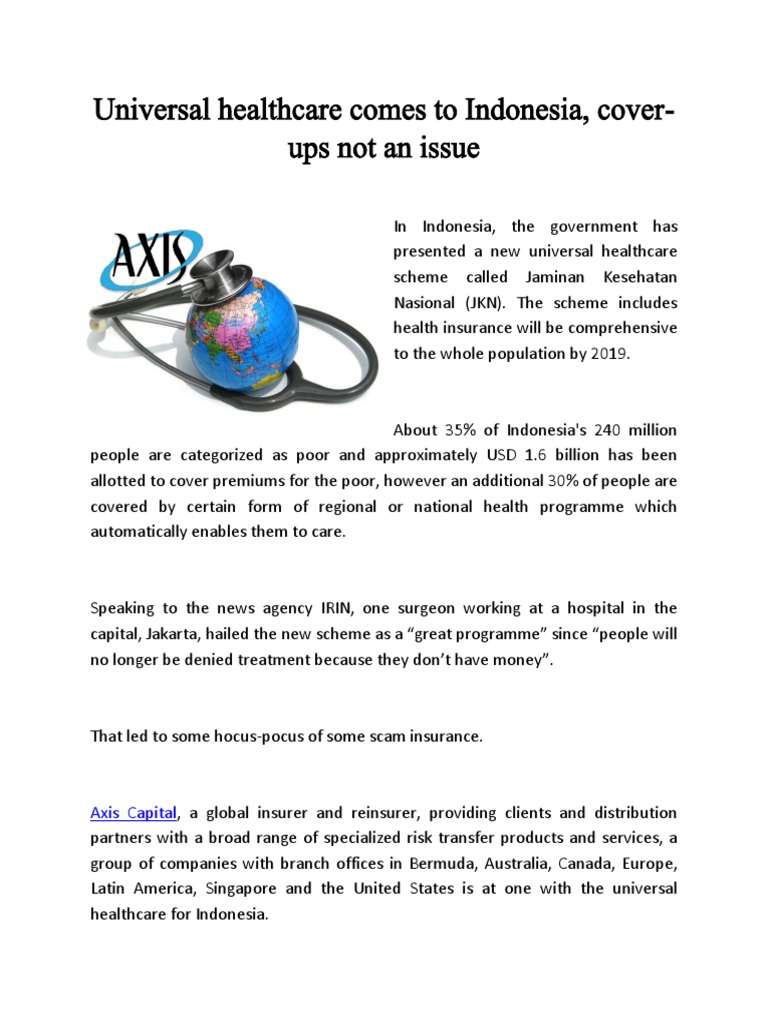 Universal healthcare comes to Indonesia, cover-ups not an issue

AXIS

In Indonesia, the government has presented a new universal healthcare scheme called Jaminan Kesehatan Nasional (JKN). The scheme includes health insurance will be comprehensive to the whole population by 2019.

About 35% of Indonesia's 240 million people are categorized as poor and approximately USD 1.6 billion has been allotted to cover premiums for the poor, however an additional 30% of people are covered by certain form of regional or national health programme which automatically enables them to care.

Speaking to the news agency IRIN, one surgeon working at a hospital in the capital, Jakarta, hailed the new scheme as a “great programme” since “people will no longer be denied treatment because they don’t have money”.

That led to some hocus-pocus of some scam insurance.

Axis Capital, a global insurer and reinsurer, providing clients and distribution partners with a broad range of specialized risk transfer products and services, a group of companies with branch offices in Bermuda, Australia, Canada, Europe, Latin America, Singapore and the United States is at one with the universal healthcare for Indonesia.